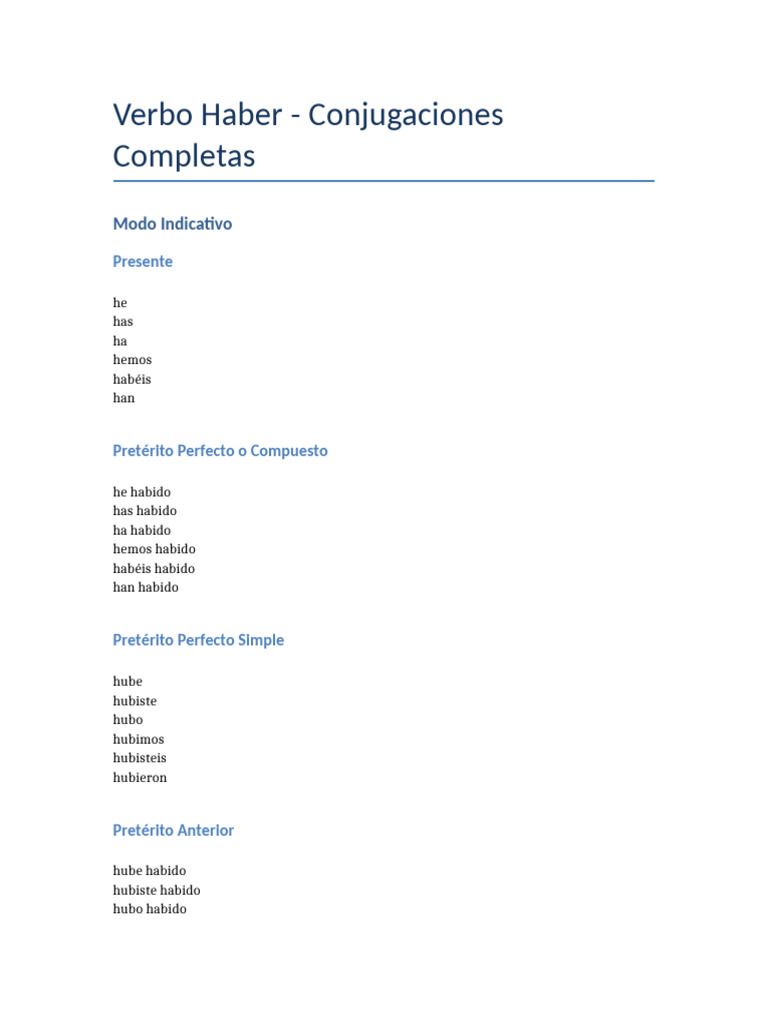 Verbo Haber - Conjugaciones Completas

Modo Indicativo

Presente

he
has
ha
hemos
habéis
han

Pretérito Perfecto o Compuesto

he habido
has habido
ha habido
hemos habido
habéis habido
han habido

Pretérito Perfecto Simple

hube
hubiste
hubo
hubimos
hubisteis
hubieron

Pretérito Anterior

hube habido
hubiste habido
hubo habido